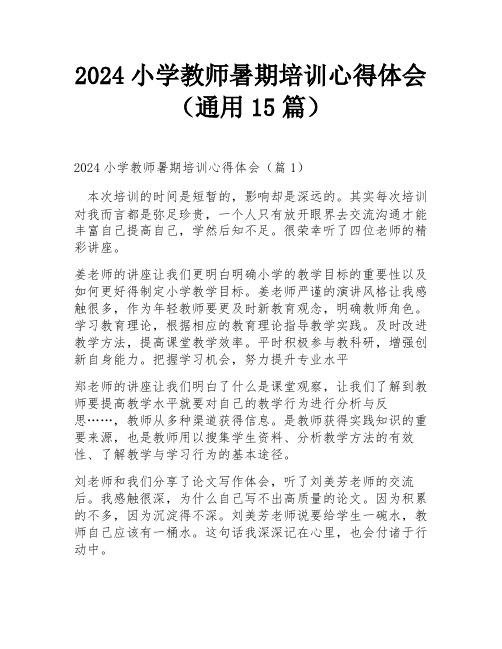 2024 小学教师暑期培训心得体会（通用 15 篇）

2024 小学教师暑期培训心得体会（篇 1）

本次培训的时间是短暂的，影响却是深远的。其实每次培训对我而言都是弥足珍贵，一个人只有放开眼界去交流沟通才能丰富自己提高自己，学然后知不足。很荣幸听了四位老师的精彩讲座。

姜老师的讲座让我们更明白明确小学的教学目标的重要性以及如何更好得制定小学教学目标。姜老师严谨的演讲风格让我感触很多，作为年轻教师要更及时新教育观念，明确教师角色。学习教育理论，根据相应的教育理论指导教学实践。及时改进教学方法，提高课堂教学效率。平时积极参与教科研，增强创新自身能力。把握学习机会，努力提升专业水平

郑老师的讲座让我们明白了什么是课堂观察，让我们了解到教师要提高教学水平就要对自己的教学行为进行分析与反思……，教师从多种渠道获得信息。是教师获得实践知识的重要来源，也是教师用以搜集学生资料、分析教学方法的有效性、了解教学与学习行为的基本途径。

刘老师和我们分享了论文写作体会，听了刘美芳老师的交流后。我感触很深，为什么自己写不出高质量的论文。因为积累的不多，因为沉淀得不深。刘美芳老师说要给学生一碗水，教师自己应该有一桶水。这句话我深深记在心里，也会付诸于行动中。